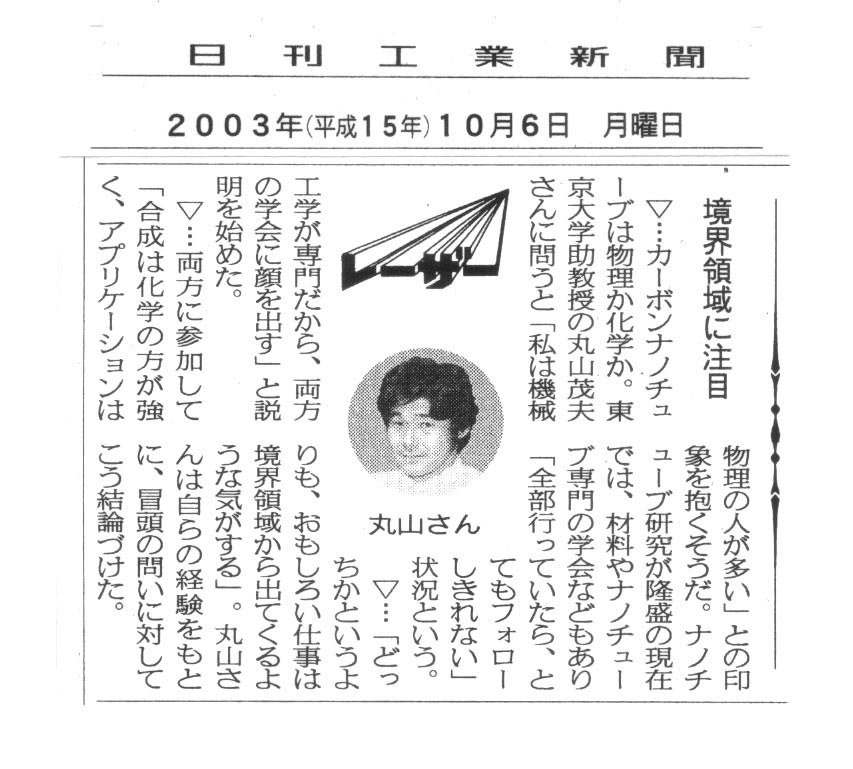 日刊工業新聞

2003年(平成15年)10月6日 月曜日

境界領域に注目

レーザー

▽…カーボンナノチューブは物理か化学か。東京大学助教授の丸山茂夫さんに問うと「私は機械工学が専門だから、両方の学会に顔を出す」と説明を始めた。

▽…両方に参加して「合成は化学の方が強く、アプリケーションは物理の人が多い」との印象を抱くそうだ。ナノチューブ研究が隆盛の現在では、材料やナノチューブ専門の学会などもあり「全部行っていたら、とてもフォローしきれない」状況という。

▽…「どっちかというよりも、おもしろい仕事は境界領域から出てくるような気がする」。丸山さんは自らの経験をもとに、冒頭の問いに対してこう結論づけた。

丸山さん